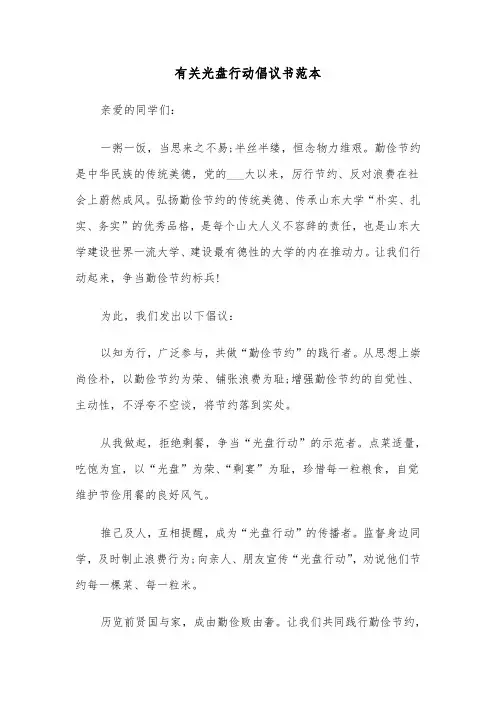 有关光盘行动倡议书范本

亲爱的同学们：

一粥一饭，当思来之不易；半丝半缕，恒念物力维艰。勤俭节约是中华民族的传统美德，党的___大以来，厉行节约、反对浪费在社会上蔚然成风。弘扬勤俭节约的传统美德、传承山东大学“朴实、扎实、务实”的优秀品格，是每个山大人义不容辞的责任，也是山东大学建设世界一流大学、建设最有德性的大学的内在推动力。让我们行动起来，争当勤俭节约标兵！

为此，我们发出以下倡议：

以知为行，广泛参与，共做“勤俭节约”的践行者。从思想上崇尚俭朴，以勤俭节约为荣、铺张浪费为耻；增强勤俭节约的自觉性、主动性，不浮夸不空谈，将节约落到实处。

从我做起，拒绝剩餐，争当“光盘行动”的示范者。点菜适量，吃饱为宜，以“光盘”为荣、“剩宴”为耻，珍惜每一粒粮食，自觉维护节俭用餐的良好风气。

推己及人，互相提醒，成为“光盘行动”的传播者。监督身边同学，及时制止浪费行为；向亲人、朋友宣传“光盘行动”，劝说他们节约每一棵菜、每一粒米。

历览前贤国与家，成由勤俭败由奢。让我们共同践行勤俭节约，